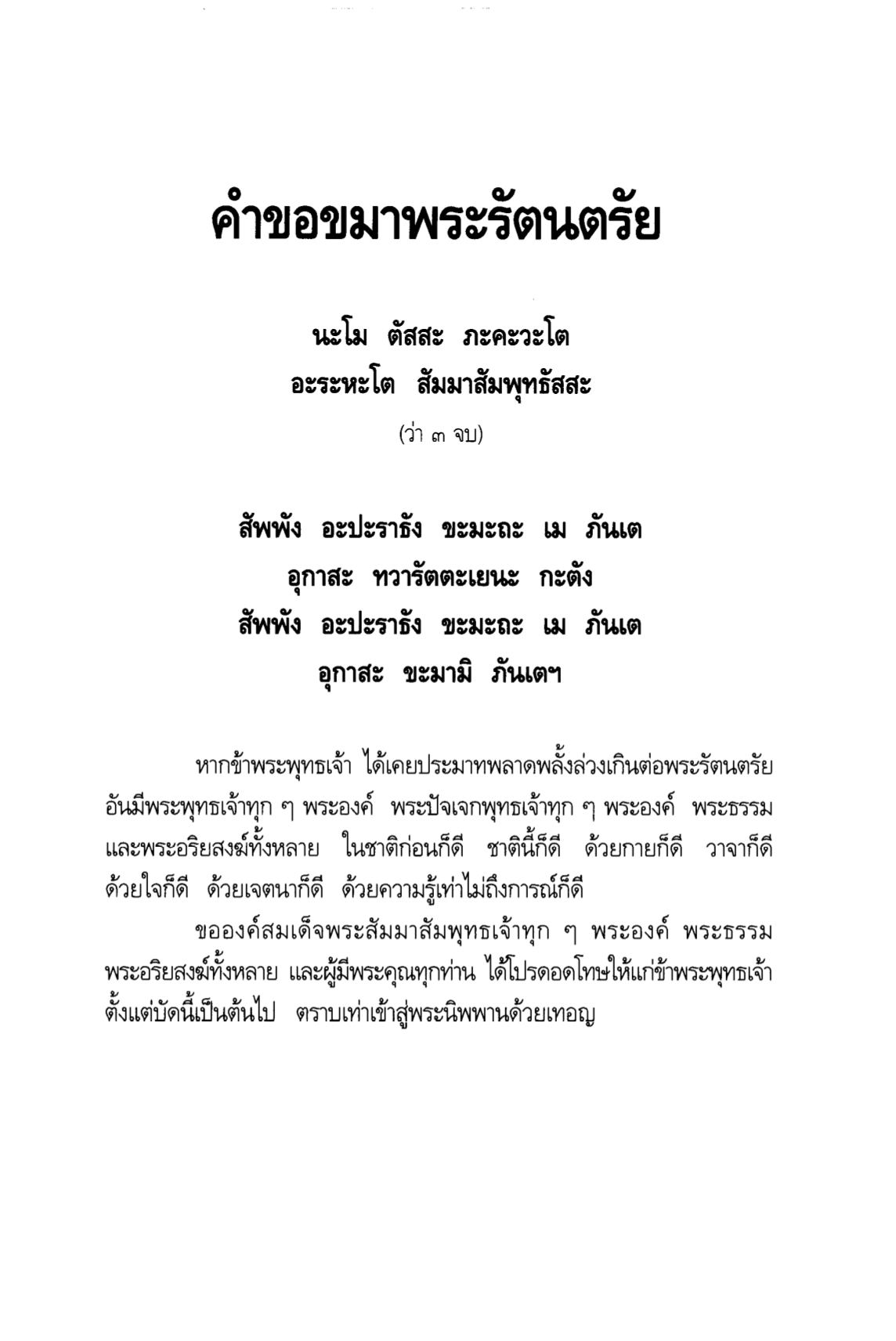 คำขอขมาพระรัตนตรัย

นะโม ตัสสะ ภะคะวะโต
อะระหะโต สัมมาสัมพุทธัสสะ
(ว่า ๓ จบ)

สัพพัง อะปะราธัง ขะมะถะ เม ภันเต
อุกาสะ ทวารัตตะเยนะ กะตัง
สัพพัง อะปะราธัง ขะมะถะ เม ภันเต
อุกาสะ ขะมามิ ภันเตฯ

หากข้าพระพุทธเจ้า ได้เคยประมาทพลาดพลั้งล่วงเกินต่อพระรัตนตรัย อันมีพระพุทธเจ้าทุก ๆ พระองค์ พระปัจเจกพุทธเจ้าทุก ๆ พระองค์ พระธรรม และพระอริยสงฆ์ทั้งหลาย ในชาติก่อนก็ดี ชาตินี้ก็ดี ด้วยกายก็ดี วาจาก็ดี ด้วยใจก็ดี ด้วยเจตนาก็ดี ด้วยความรู้เท่าไม่ถึงการณ์ก็ดี

ขอองค์สมเด็จพระสัมมาสัมพุทธเจ้าทุก ๆ พระองค์ พระธรรม พระอริยสงฆ์ทั้งหลาย และผู้มีพระคุณทุกท่าน ได้โปรดอดโทษให้แก่ข้าพระพุทธเจ้า ตั้งแต่บัดนี้เป็นต้นไป ตราบเท่าเข้าสู่พระนิพพานด้วยเทอญ